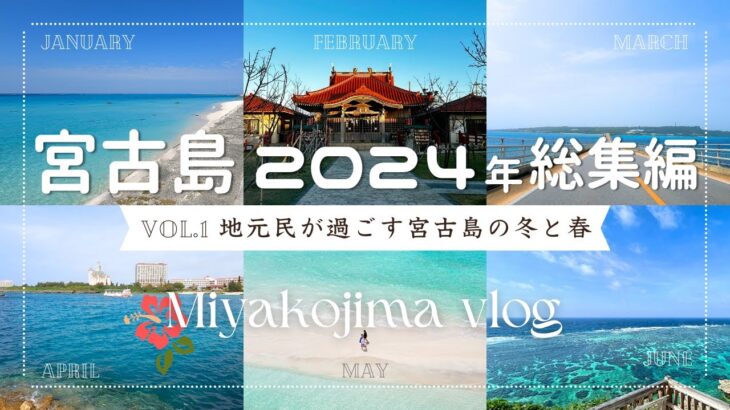 JANUARY

FEBRUARY

MARCH

宮古島 2024年総集編

VOL.1 地元民が過ごす宮古島の冬と春

Miyakojima vlog

APRIL

MAY

JUNE